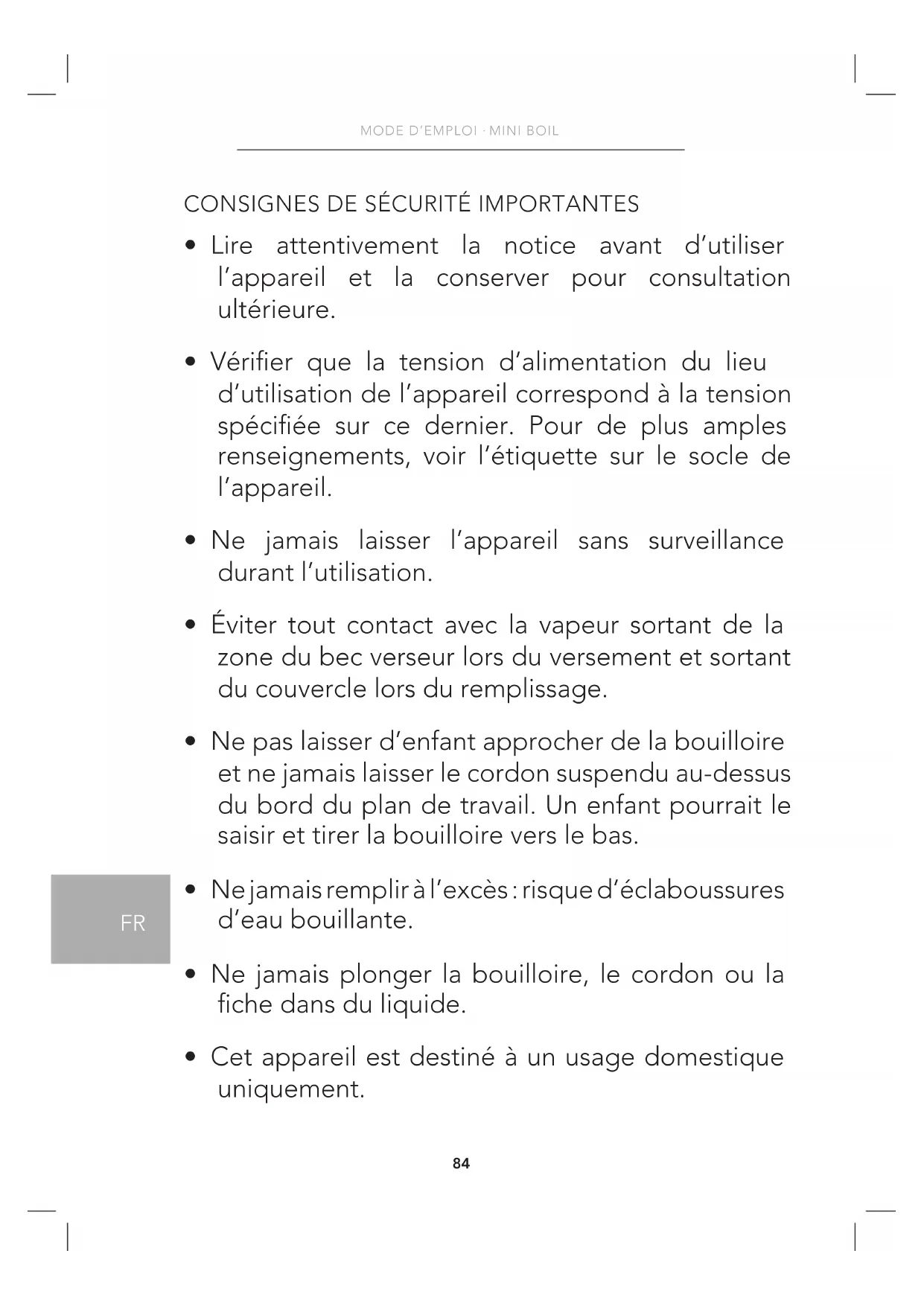 MODE D'EMPLOI · MINI BOIL

CONSIGNES DE SÉCURITÉ IMPORTANTES

• Lire attentivement la notice avant d'utiliser l'appareil et la conserver pour consultation ultérieure.

• Vérifier que la tension d'alimentation du lieu d'utilisation de l'appareil correspond à la tension spécifiée sur ce dernier. Pour de plus amples renseignements, voir l'étiquette sur le socle de l'appareil.

• Ne jamais laisser l'appareil sans surveillance durant l'utilisation.

• Éviter tout contact avec la vapeur sortant de la zone du bec verseur lors du versement et sortant du couvercle lors du remplissage.

• Ne pas laisser d'enfant approcher de la bouilloire et ne jamais laisser le cordon suspendu au-dessus du bord du plan de travail. Un enfant pourrait le saisir et tirer la bouilloire vers le bas.

FR

• Ne jamais remplir à l'excès : risque d'éclaboussures d'eau bouillante.

• Ne jamais plonger la bouilloire, le cordon ou la fiche dans du liquide.

• Cet appareil est destiné à un usage domestique uniquement.

84